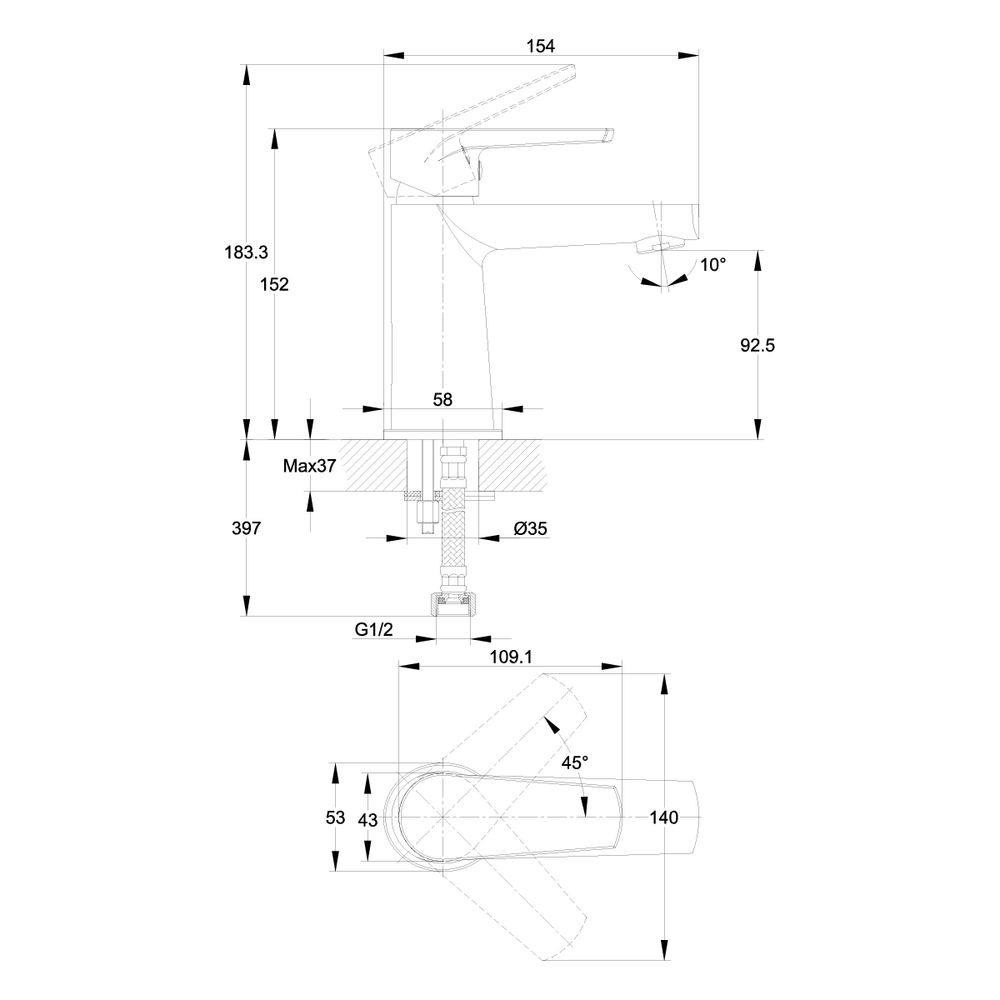 154

183.3

152

10°

92.5

58

Max37

397

Ø35

G1/2

109.1

45°

53

43

140